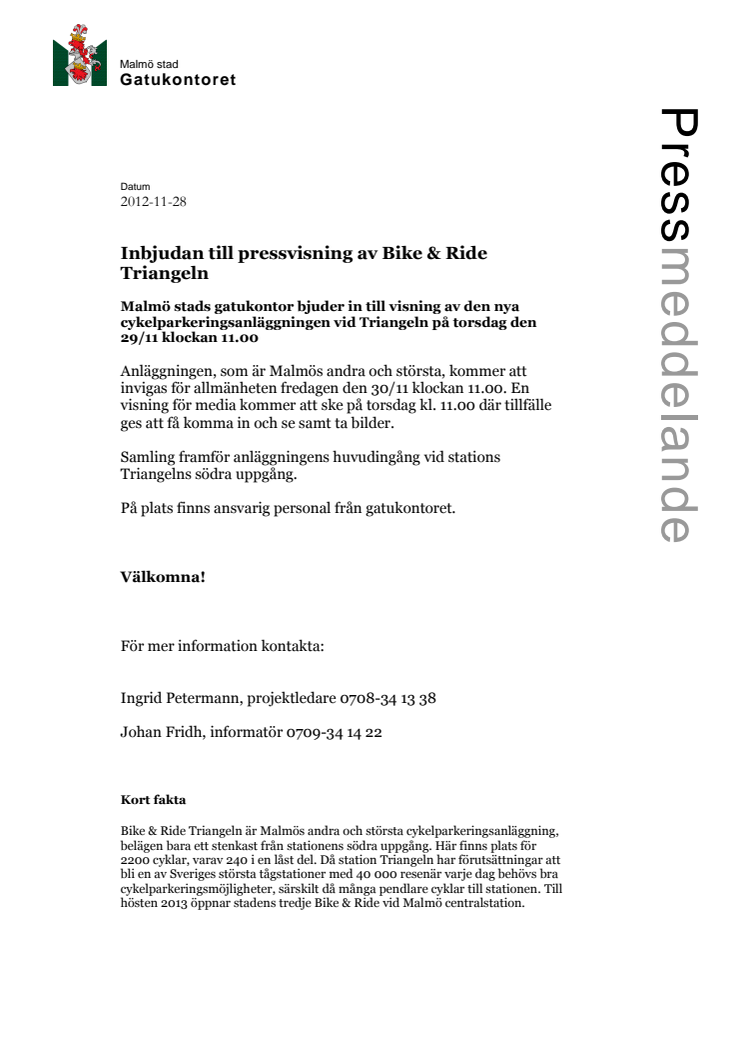 Malmö stad
Gatukontoret

Pressmeddelande

Datum
2012-11-28

Inbjudan till pressvisning av Bike & Ride Triangeln

Malmö stads gatukontor bjuder in till visning av den nya cykelparkeringsanläggningen vid Triangeln på torsdag den 29/11 klockan 11.00

Anläggningen, som är Malmös andra och största, kommer att invigas för allmänheten fredagen den 30/11 klockan 11.00. En visning för media kommer att ske på torsdag kl. 11.00 där tillfälle ges att få komma in och se samt ta bilder.

Samling framför anläggningens huvudingång vid stations Triangelns södra uppgång.

På plats finns ansvarig personal från gatukontoret.

Välkomna!

För mer information kontakta:

Ingrid Petermann, projektledare 0708-34 13 38

Johan Fridh, informatör 0709-34 14 22

Kort fakta

Bike & Ride Triangeln är Malmös andra och största cykelparkeringsanläggning, belägen bara ett stenkast från stationens södra uppgång. Här finns plats för 2200 cyklar, varav 240 i en låst del. Då station Triangeln har förutsättningar att bli en av Sveriges största tågstationer med 40 000 resenär varje dag behövs bra cykelparkeringsmöjligheter, särskilt då många pendlare cyklar till stationen. Till hösten 2013 öppnar stadens tredje Bike & Ride vid Malmö centralstation.